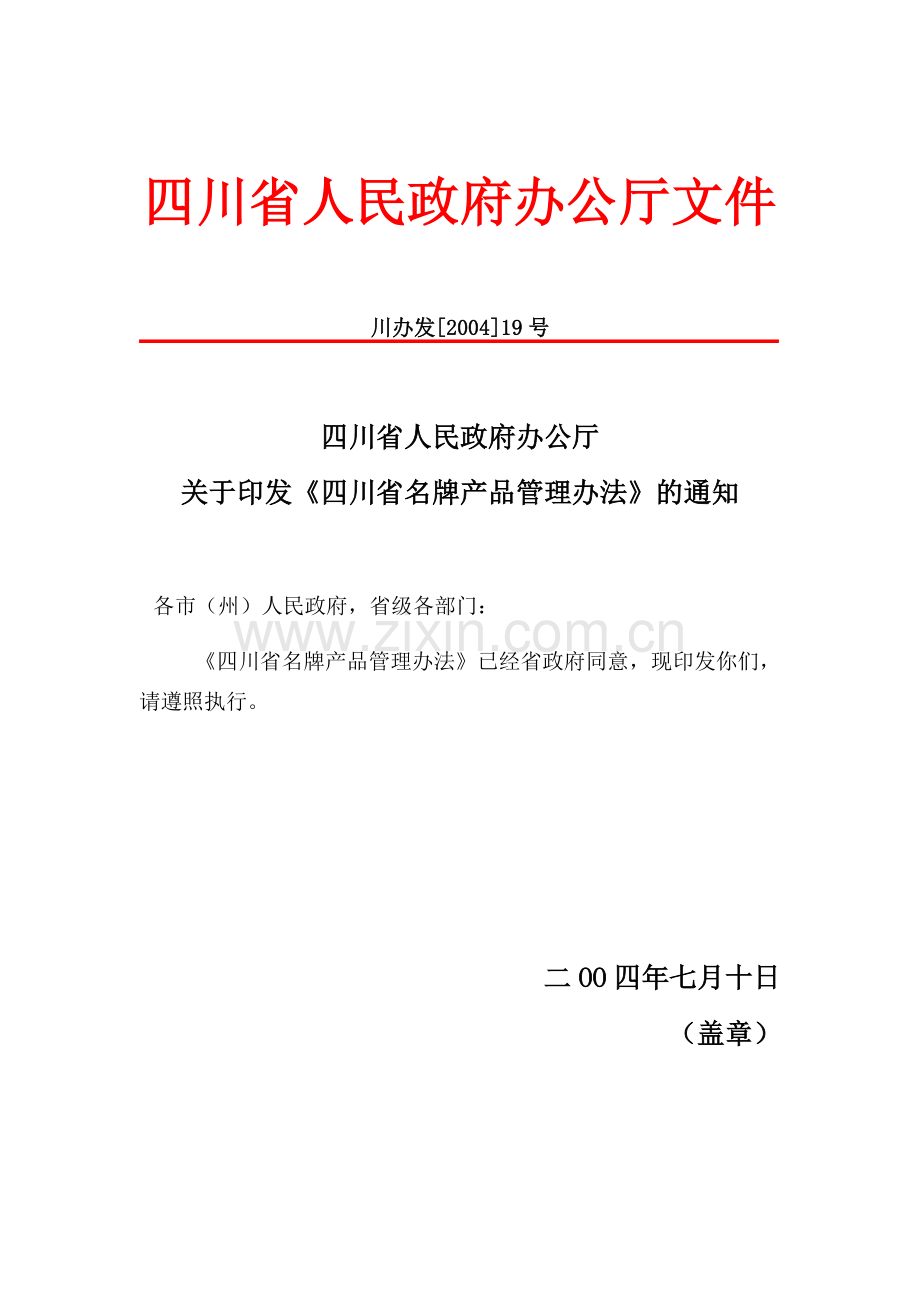 四川省人民政府办公厅文件

川办发[2004]19号

四川省人民政府办公厅
关于印发《四川省名牌产品管理办法》的通知

各市（州）人民政府，省级各部门：

www.zixin.com.cn

《四川省名牌产品管理办法》已经省政府同意，现印发你们，请遵照执行。

二00四年七月十日
（盖章）